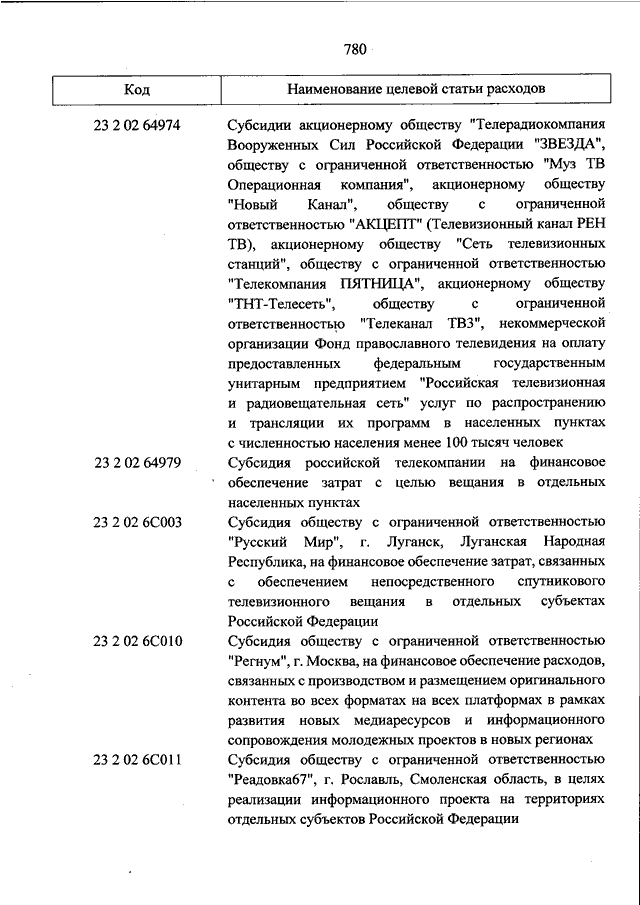 780

| Код | Наименование целевой статьи расходов |
|---|---|
| 23 2 02 64974 | Субсидии акционерному обществу "Телерадиокомпания Вооруженных Сил Российской Федерации "ЗВЕЗДА", обществу с ограниченной ответственностью "Муз ТВ Операционная компания", акционерному обществу "Новый Канал", обществу с ограниченной ответственностью "АКЦЕПТ" (Телевизионный канал РЕН ТВ), акционерному обществу "Сеть телевизионных станций", обществу с ограниченной ответственностью "Телекомпания ПЯТНИЦА", акционерному обществу "ТНТ-Телесеть", обществу с ограниченной ответственностью "Телеканал ТВ3", некоммерческой организации Фонд православного телевидения на оплату предоставленных федеральным государственным унитарным предприятием "Российская телевизионная и радиовещательная сеть" услуг по распространению и трансляции их программ в населенных пунктах с численностью населения менее 100 тысяч человек |
| 23 2 02 64979 | Субсидия российской телекомпании на финансовое обеспечение затрат с целью вещания в отдельных населенных пунктах |
| 23 2 02 6С003 | Субсидия обществу с ограниченной ответственностью "Русский Мир", г. Луганск, Луганская Народная Республика, на финансовое обеспечение затрат, связанных с обеспечением непосредственного спутникового телевизионного вещания в отдельных субъектах Российской Федерации |
| 23 2 02 6С010 | Субсидия обществу с ограниченной ответственностью "Регнум", г. Москва, на финансовое обеспечение расходов, связанных с производством и размещением оригинального контента во всех форматах на всех платформах в рамках развития новых медиаресурсов и информационного сопровождения молодежных проектов в новых регионах |
| 23 2 02 6С011 | Субсидия обществу с ограниченной ответственностью "Реадовка67", г. Рославль, Смоленская область, в целях реализации информационного проекта на территориях отдельных субъектов Российской Федерации |